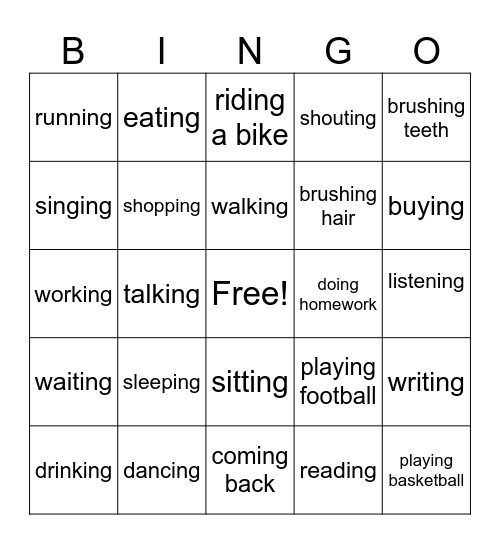 | B | I | N | G | O |
|---|---|---|---|---|
| running | eating | riding a bike | shouting | brushing teeth |
| singing | shopping | walking | brushing hair | buying |
| working | talking | Free! | doing homework | listening |
| waiting | sleeping | sitting | playing football | writing |
| drinking | dancing | coming back | reading | playing basketball |